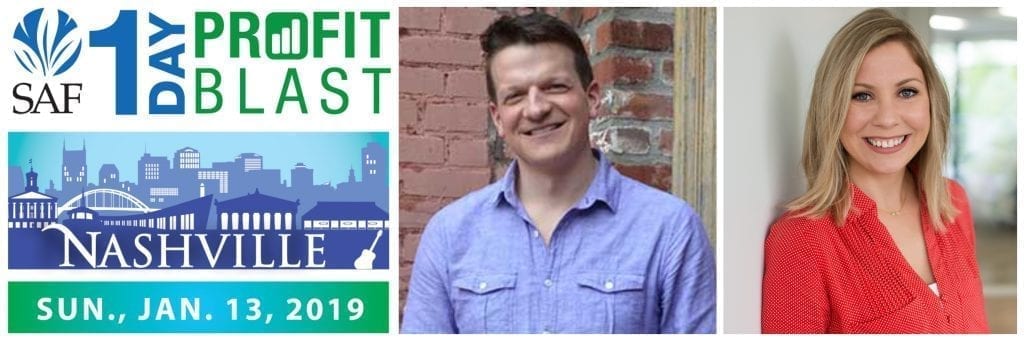 SAF 1 DAY PROFIT BLAST

NASHVILLE

SUN., JAN. 13, 2019